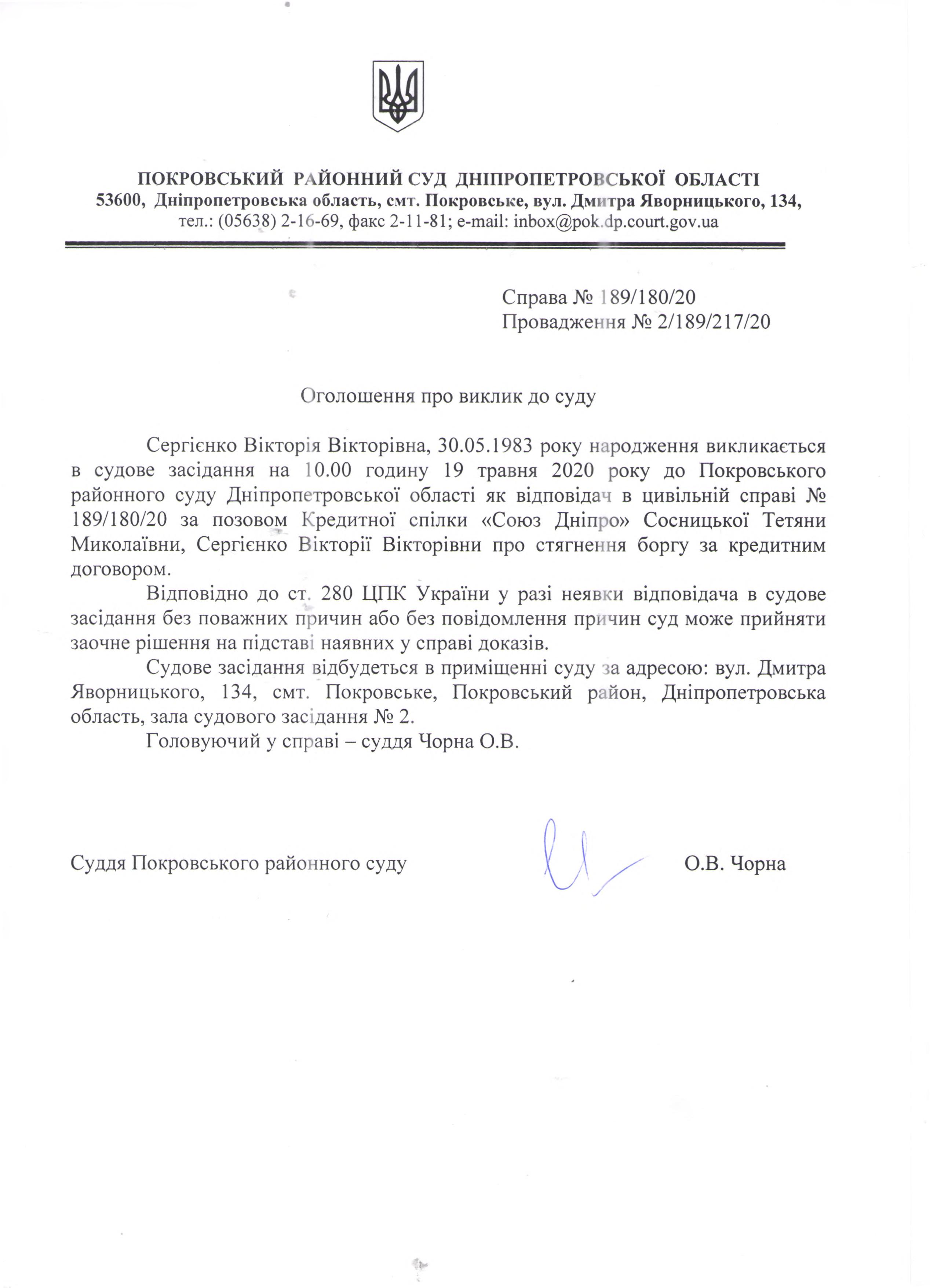 ПОКРОВСЬКИЙ РАЙОННИЙ СУД ДНІПРОПЕТРОВСЬКОЇ ОБЛАСТІ
53600, Дніпропетровська область, смт. Покровське, вул. Дмитра Яворницького, 134,
тел.: (05638) 2-16-69, факс 2-11-81; e-mail: inbox@pok.dp.court.gov.ua

Справа № 189/180/20
Провадження № 2/189/217/20

Оголошення про виклик до суду

Сергієнко Вікторія Вікторівна, 30.05.1983 року народження викликається в судове засідання на 10.00 годину 19 травня 2020 року до Покровського районного суду Дніпропетровської області як відповідач в цивільній справі № 189/180/20 за позовом Кредитної спілки «Союз Дніпро» Сосницької Тетяни Миколаївни, Сергієнко Вікторії Вікторівни про стягнення боргу за кредитним договором.

Відповідно до ст. 280 ЦПК України у разі неявки відповідача в судове засідання без поважних причин або без повідомлення причин суд може прийняти заочне рішення на підставі наявних у справі доказів.

Судове засідання відбудеться в приміщенні суду за адресою: вул. Дмитра Яворницького, 134, смт. Покровське, Покровський район, Дніпропетровська область, зала судового засідання № 2.

Головуючий у справі – суддя Чорна О.В.

Суддя Покровського районного суду О.В. Чорна